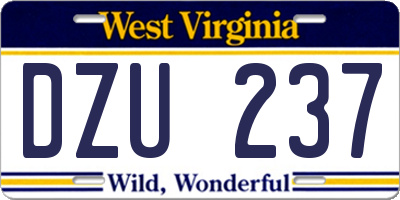 West Virginia

DZU 237

Wild, Wonderful